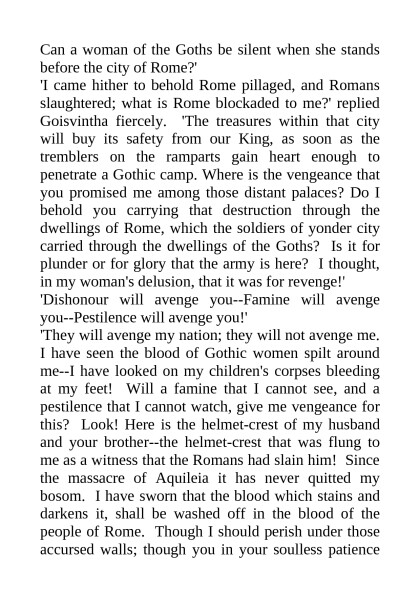 Can a woman of the Goths be silent when she stands before the city of Rome?'
'I came hither to behold Rome pillaged, and Romans slaughtered; what is Rome blockaded to me?' replied Goisvintha fiercely. 'The treasures within that city will buy its safety from our King, as soon as the tremblers on the ramparts gain heart enough to penetrate a Gothic camp. Where is the vengeance that you promised me among those distant palaces? Do I behold you carrying that destruction through the dwellings of Rome, which the soldiers of yonder city carried through the dwellings of the Goths? Is it for plunder or for glory that the army is here? I thought, in my woman's delusion, that it was for revenge!'
'Dishonour will avenge you--Famine will avenge you--Pestilence will avenge you!'
'They will avenge my nation; they will not avenge me. I have seen the blood of Gothic women spilt around me--I have looked on my children's corpses bleeding at my feet! Will a famine that I cannot see, and a pestilence that I cannot watch, give me vengeance for this? Look! Here is the helmet-crest of my husband and your brother--the helmet-crest that was flung to me as a witness that the Romans had slain him! Since the massacre of Aquileia it has never quitted my bosom. I have sworn that the blood which stains and darkens it, shall be washed off in the blood of the people of Rome. Though I should perish under those accursed walls; though you in your soulless patience